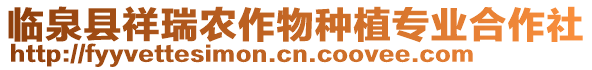 临泉县祥瑞农作物种植专业合作社
http://fyyvettesimon.cn.coovee.com